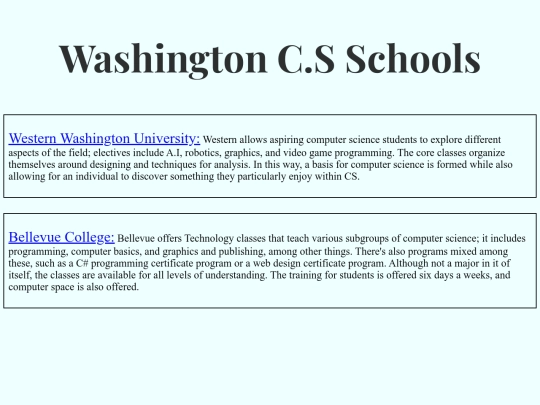 Washington C.S Schools

Western Washington University: Western allows aspiring computer science students to explore different aspects of the field; electives include A.I, robotics, graphics, and video game programming. The core classes organize themselves around designing and techniques for analysis. In this way, a basis for computer science is formed while also allowing for an individual to discover something they particularly enjoy within CS.

Bellevue College: Bellevue offers Technology classes that teach various subgroups of computer science; it includes programming, computer basics, and graphics and publishing, among other things. There's also programs mixed among these, such as a C# programming certificate program or a web design certificate program. Although not a major in it of itself, the classes are available for all levels of understanding. The training for students is offered six days a weeks, and computer space is also offered.